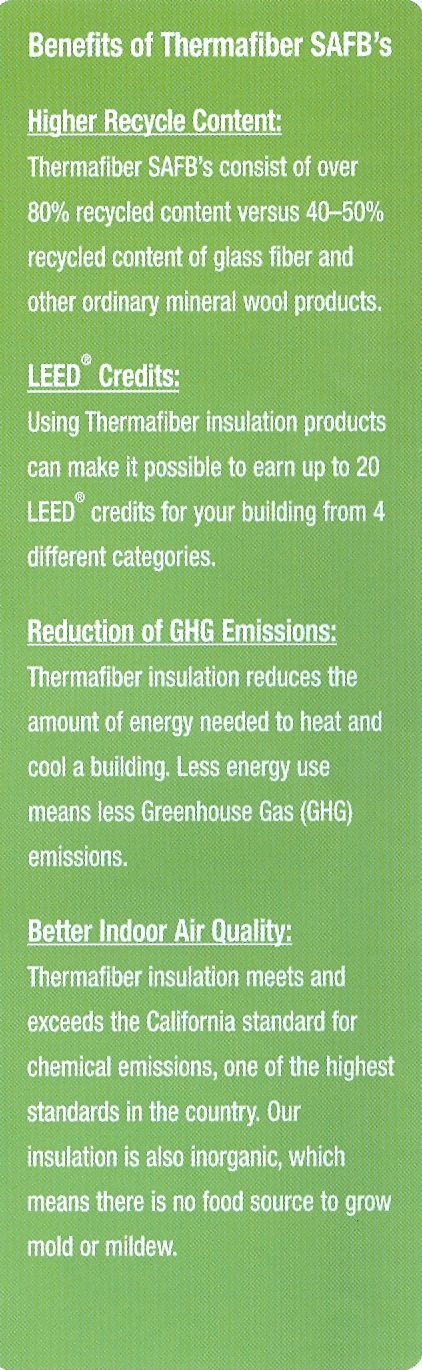 Benefits of Thermafiber SAFB's

Higher Recycle Content:
Thermafiber SAFB's consist of over 80% recycled content versus 40–50% recycled content of glass fiber and other ordinary mineral wool products.

LEED® Credits:
Using Thermafiber insulation products can make it possible to earn up to 20 LEED® credits for your building from 4 different categories.

Reduction of GHG Emissions:
Thermafiber insulation reduces the amount of energy needed to heat and cool a building. Less energy use means less Greenhouse Gas (GHG) emissions.

Better Indoor Air Quality:
Thermafiber insulation meets and exceeds the California standard for chemical emissions, one of the highest standards in the country. Our insulation is also inorganic, which means there is no food source to grow mold or mildew.